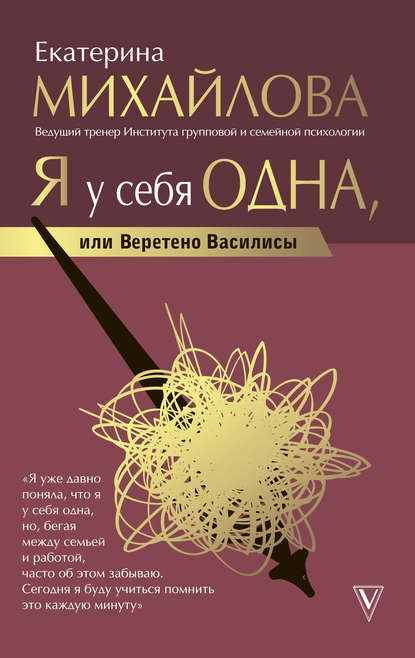 Екатерина
МИХАЙЛОВА
Ведущий тренер Института групповой и семейной психологии

Я у себя ОДНА,
или Веретено Василисы

«Я уже давно поняла, что я у себя одна, но, бегая между семьей и работой, часто об этом забываю. Сегодня я буду учиться помнить это каждую минуту»

V